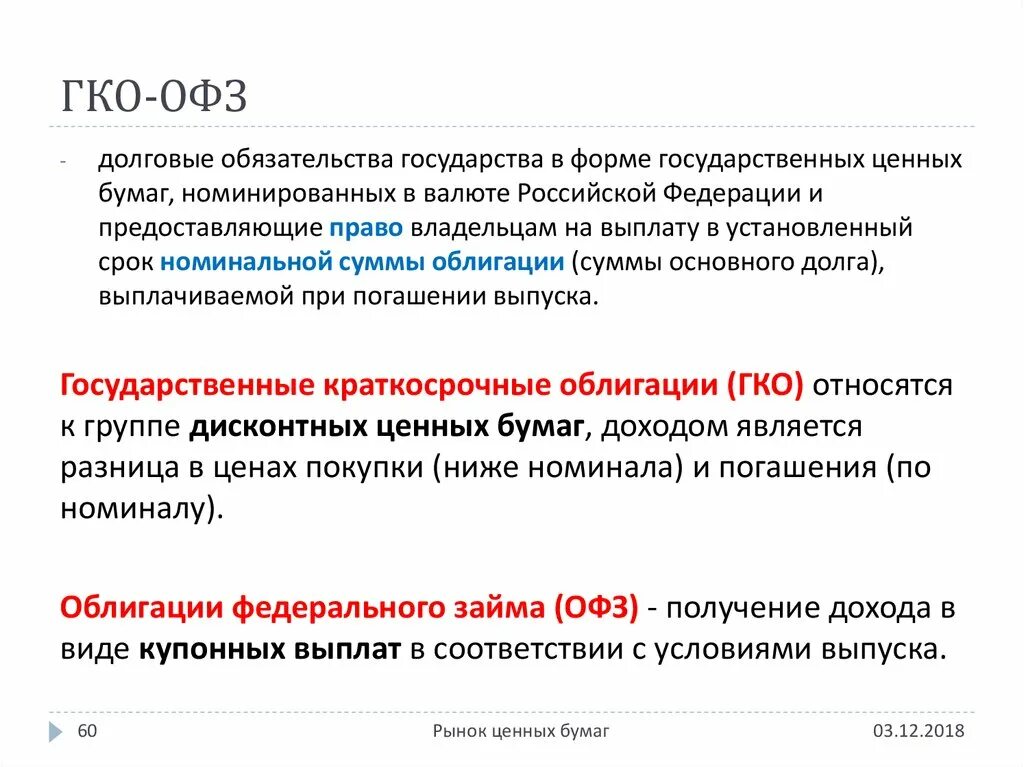 ГКО-ОФЗ

- долговые обязательства государства в форме государственных ценных бумаг, номинированных в валюте Российской Федерации и предоставляющие право владельцам на выплату в установленный срок номинальной суммы облигации (суммы основного долга), выплачиваемой при погашении выпуска.

Государственные краткосрочные облигации (ГКО) относятся к группе дисконтных ценных бумаг, доходом является разница в ценах покупки (ниже номинала) и погашения (по номиналу).

Облигации федерального займа (ОФЗ) - получение дохода в виде купонных выплат в соответствии с условиями выпуска.

60 Рынок ценных бумаг 03.12.2018